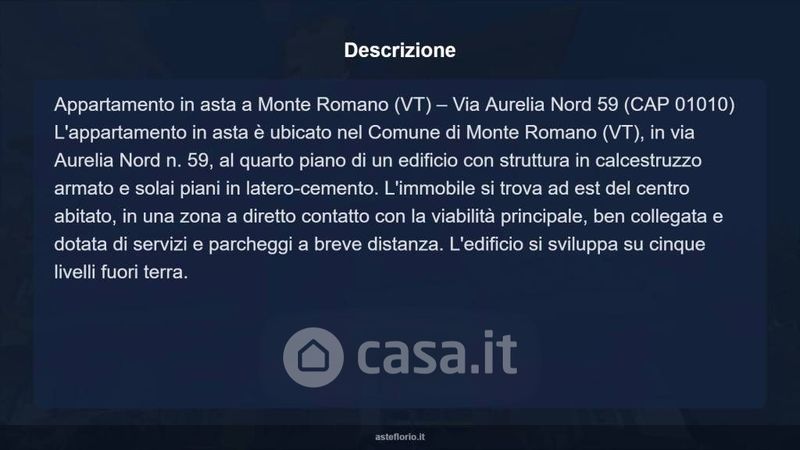 Descrizione

Appartamento in asta a Monte Romano (VT) – Via Aurelia Nord 59 (CAP 01010) L'appartamento in asta è ubicato nel Comune di Monte Romano (VT), in via Aurelia Nord n. 59, al quarto piano di un edificio con struttura in calcestruzzo armato e solai piani in latero-cemento. L'immobile si trova ad est del centro abitato, in una zona a diretto contatto con la viabilità principale, ben collegata e dotata di servizi e parcheggi a breve distanza. L'edificio si sviluppa su cinque livelli fuori terra.

asteflorio.it

casa.it